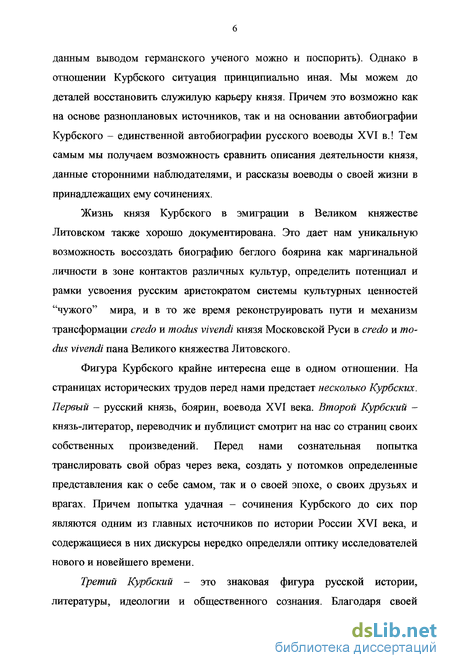 6

данным выводом германского ученого можно и поспорить). Однако в отношении Курбского ситуация принципиально иная. Мы можем до деталей восстановить служилую карьеру князя. Причем это возможно как на основе разноплановых источников, так и на основании автобиографии Курбского – единственной автобиографии русского воеводы XVI в.! Тем самым мы получаем возможность сравнить описания деятельности князя, данные сторонними наблюдателями, и рассказы воеводы о своей жизни в принадлежащих ему сочинениях.

Жизнь князя Курбского в эмиграции в Великом княжестве Литовском также хорошо документирована. Это дает нам уникальную возможность воссоздать биографию беглого боярина как маргинальной личности в зоне контактов различных культур, определить потенциал и рамки усвоения русским аристократом системы культурных ценностей "чужого" мира, и в то же время реконструировать пути и механизм трансформации credo и modus vivendi князя Московской Руси в credo и modus vivendi пана Великого княжества Литовского.

Фигура Курбского крайне интересна еще в одном отношении. На страницах исторических трудов перед нами предстает несколько Курбских. Первый – русский князь, боярин, воевода XVI века. Второй Курбский – князь-литератор, переводчик и публицист смотрит на нас со страниц своих собственных произведений. Перед нами сознательная попытка транслировать свой образ через века, создать у потомков определенные представления как о себе самом, так и о своей эпохе, о своих друзьях и врагах. Причем попытка удачная – сочинения Курбского до сих пор являются одним из главных источников по истории России XVI века, и содержащиеся в них дискурсы нередко определяли оптику исследователей нового и новейшего времени.

Третий Курбский – это знаковая фигура русской истории, литературы, идеологии и общественного сознания. Благодаря своей

dsLib.net
библиотека диссертаций